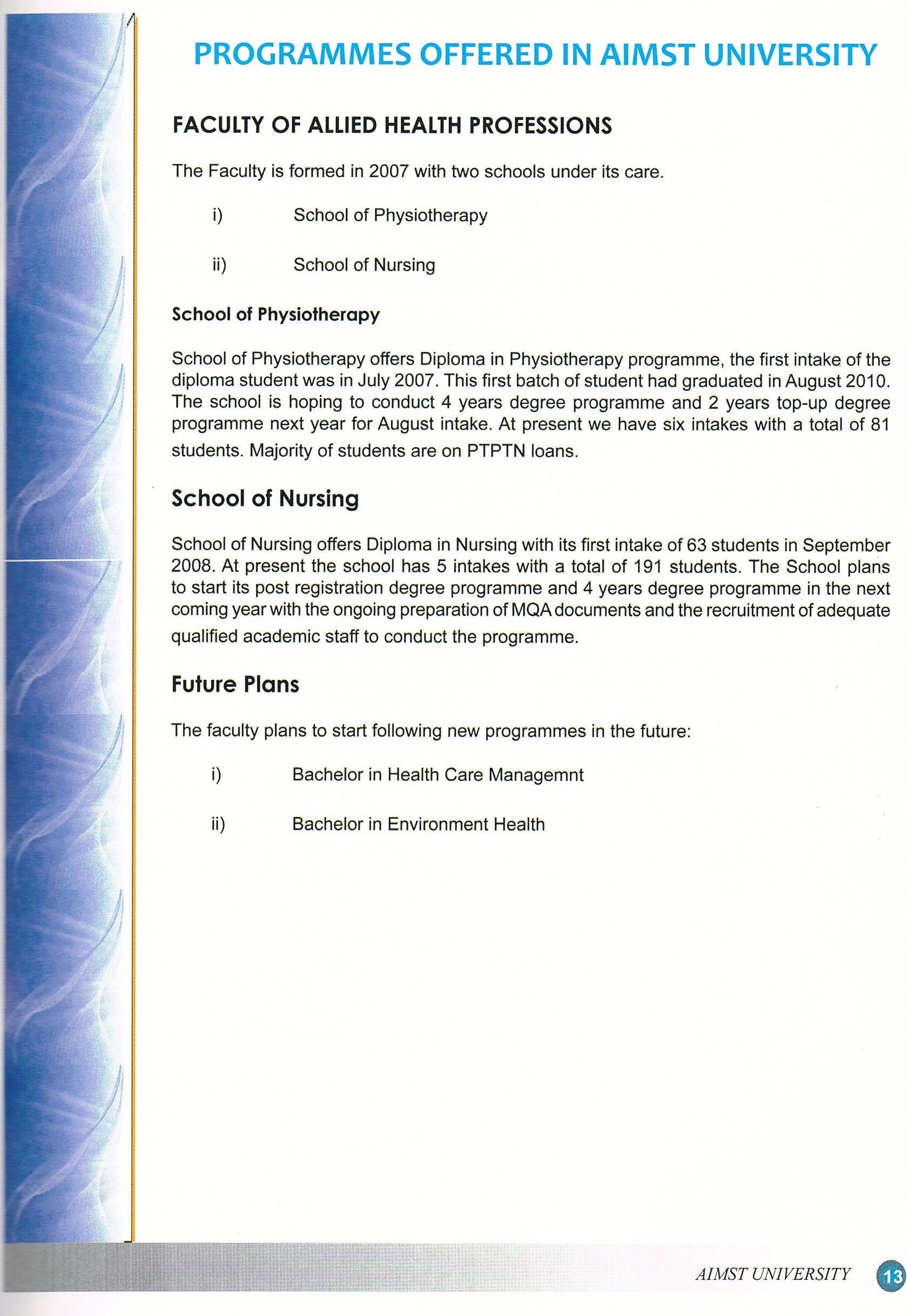 PROGRAMMES OFFERED IN AIMST UNIVERSITY

FACULTY OF ALLIED HEALTH PROFESSIONS

The Faculty is formed in 2007 with two schools under its care.

i) School of Physiotherapy

ii) School of Nursing

School of Physiotherapy

School of Physiotherapy offers Diploma in Physiotherapy programme, the first intake of the diploma student was in July 2007. This first batch of student had graduated in August 2010. The school is hoping to conduct 4 years degree programme and 2 years top-up degree programme next year for August intake. At present we have six intakes with a total of 81 students. Majority of students are on PTPTN loans.

School of Nursing

School of Nursing offers Diploma in Nursing with its first intake of 63 students in September 2008. At present the school has 5 intakes with a total of 191 students. The School plans to start its post registration degree programme and 4 years degree programme in the next coming year with the ongoing preparation of MQA documents and the recruitment of adequate qualified academic staff to conduct the programme.

Future Plans

The faculty plans to start following new programmes in the future:

i) Bachelor in Health Care Managemnt

ii) Bachelor in Environment Health

AIMST UNIVERSITY 13